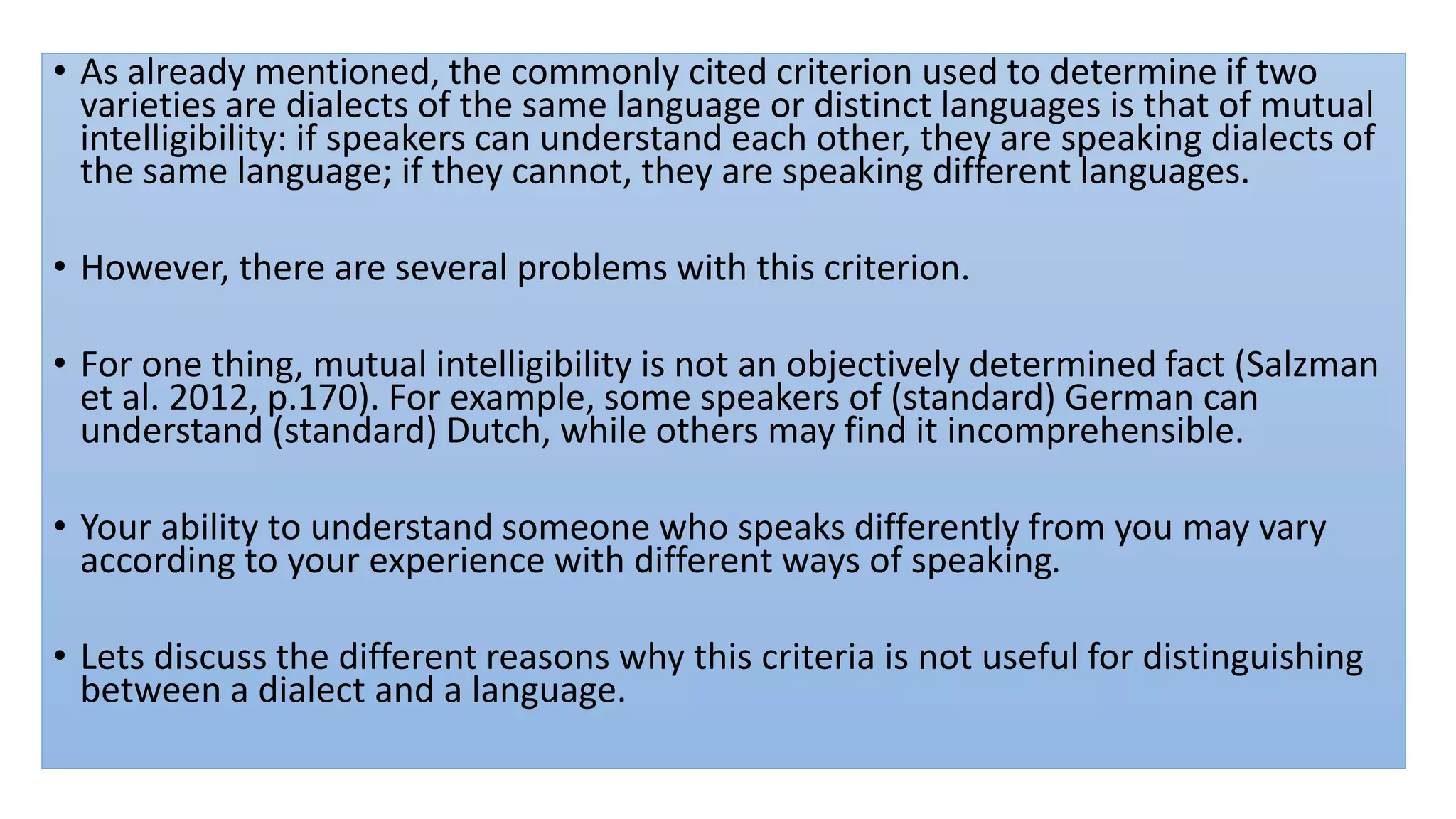 • As already mentioned, the commonly cited criterion used to determine if two varieties are dialects of the same language or distinct languages is that of mutual intelligibility: if speakers can understand each other, they are speaking dialects of the same language; if they cannot, they are speaking different languages.

• However, there are several problems with this criterion.

• For one thing, mutual intelligibility is not an objectively determined fact (Salzman et al. 2012, p.170). For example, some speakers of (standard) German can understand (standard) Dutch, while others may find it incomprehensible.

• Your ability to understand someone who speaks differently from you may vary according to your experience with different ways of speaking.

• Lets discuss the different reasons why this criteria is not useful for distinguishing between a dialect and a language.